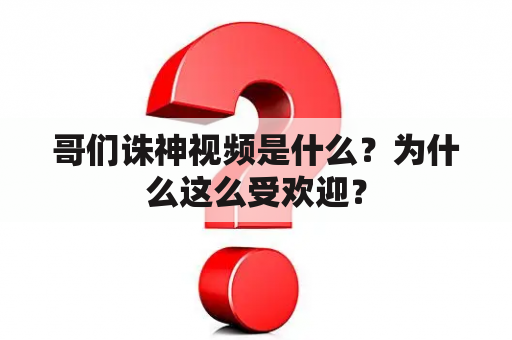 哥们诛神视频是什么？为什么这么受欢迎？